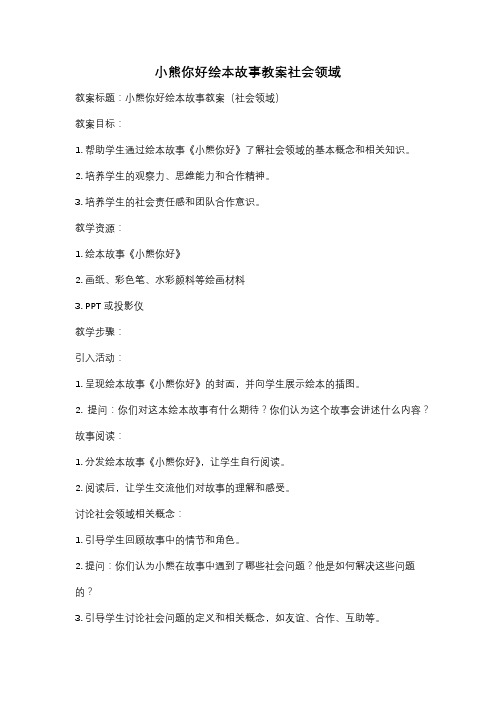 小熊你好绘本故事教案社会领域

教案标题：小熊你好绘本故事教案（社会领域）

教案目标：

1. 帮助学生通过绘本故事《小熊你好》了解社会领域的基本概念和相关知识。

2. 培养学生的观察力、思维能力和合作精神。

3. 培养学生的社会责任感和团队合作意识。

教学资源：

1. 绘本故事《小熊你好》

2. 画纸、彩色笔、水彩颜料等绘画材料

3. PPT 或投影仪

教学步骤：

引入活动：

1. 呈现绘本故事《小熊你好》的封面，并向学生展示绘本的插图。

2. 提问：你们对这本绘本故事有什么期待？你们认为这个故事会讲述什么内容？

故事阅读：

1. 分发绘本故事《小熊你好》，让学生自行阅读。

2. 阅读后，让学生交流他们对故事的理解和感受。

讨论社会领域相关概念：

1. 引导学生回顾故事中的情节和角色。

2. 提问：你们认为小熊在故事中遇到了哪些社会问题？他是如何解决这些问题的？

3. 引导学生讨论社会问题的定义和相关概念，如友谊、合作、互助等。